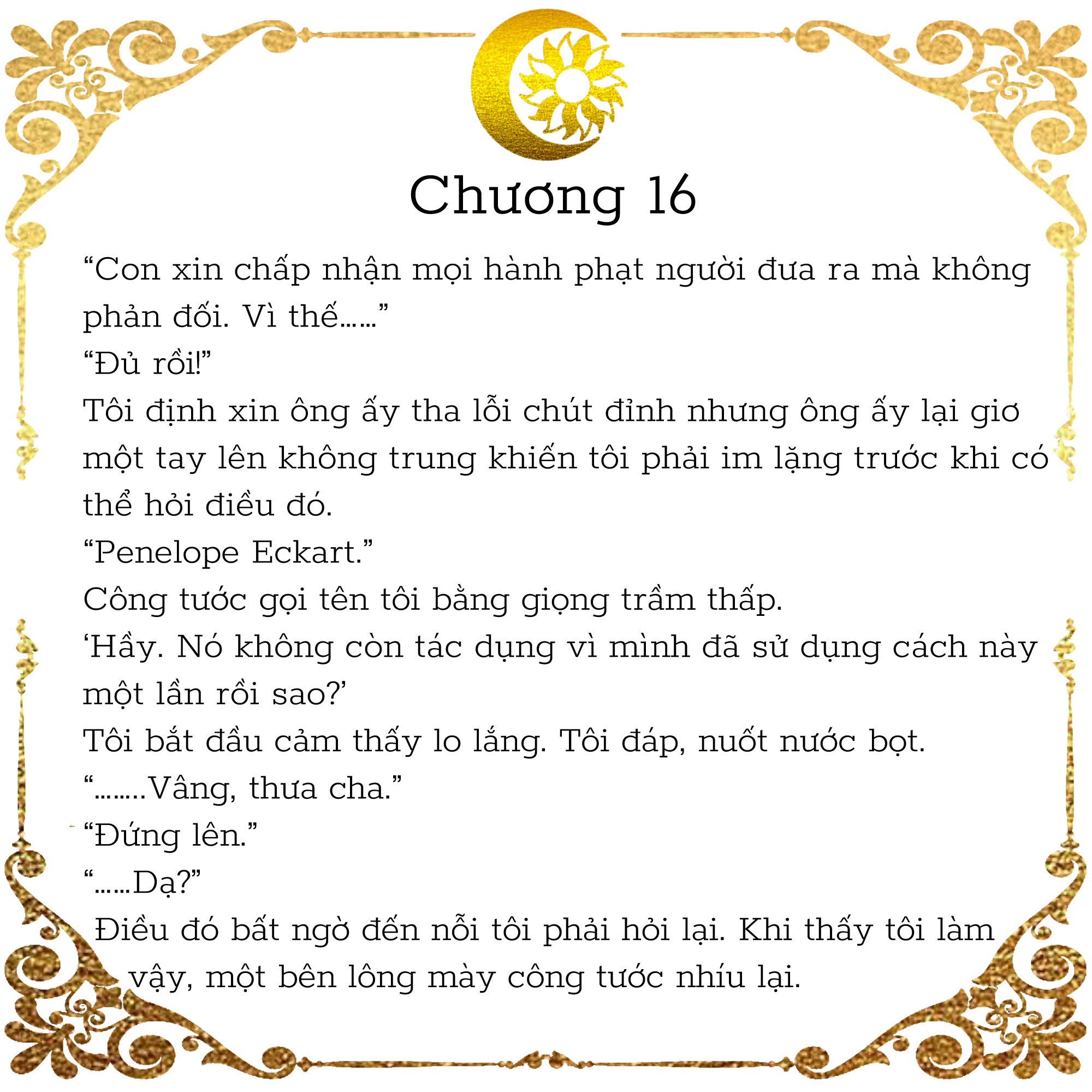 Chương 16

“Con xin chấp nhận mọi hành phạt người đưa ra mà không phản đối. Vì thế……”

“Đủ rồi!”

Tôi định xin ông ấy tha lỗi chút đỉnh nhưng ông ấy lại giơ một tay lên không trung khiến tôi phải im lặng trước khi có thể hỏi điều đó.

“Penelope Eckart.”

Công tước gọi tên tôi bằng giọng trầm thấp.

‘Hầy. Nó không còn tác dụng vì mình đã sử dụng cách này một lần rồi sao?’

Tôi bắt đầu cảm thấy lo lắng. Tôi đáp, nuốt nước bọt.

“……..Vâng, thưa cha.”

“Đứng lên.”

“……Dạ?”

Điều đó bất ngờ đến nỗi tôi phải hỏi lại. Khi thấy tôi làm vậy, một bên lông mày công tước nhíu lại.